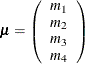 $\boldsymbol{\mu} = \begin{pmatrix} m_1 \\ m_2 \\ m_3 \\ m_4 \end{pmatrix}$